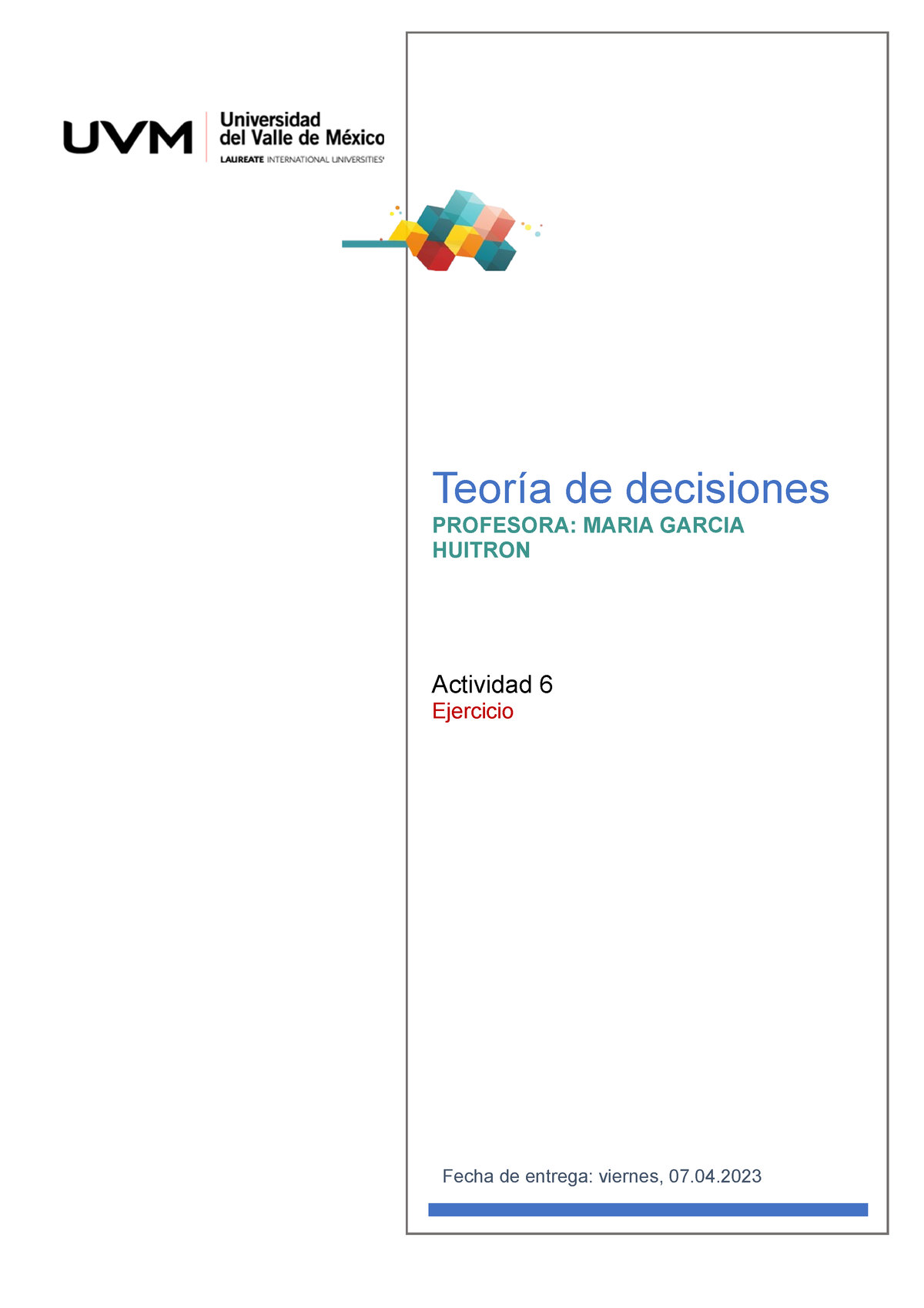 UVM Universidad del Valle de México
LAUREATE INTERNATIONAL UNIVERSITIES

Teoría de decisiones
PROFESORA: MARIA GARCIA HUITRON

Actividad 6
Ejercicio

Fecha de entrega: viernes, 07.04.2023